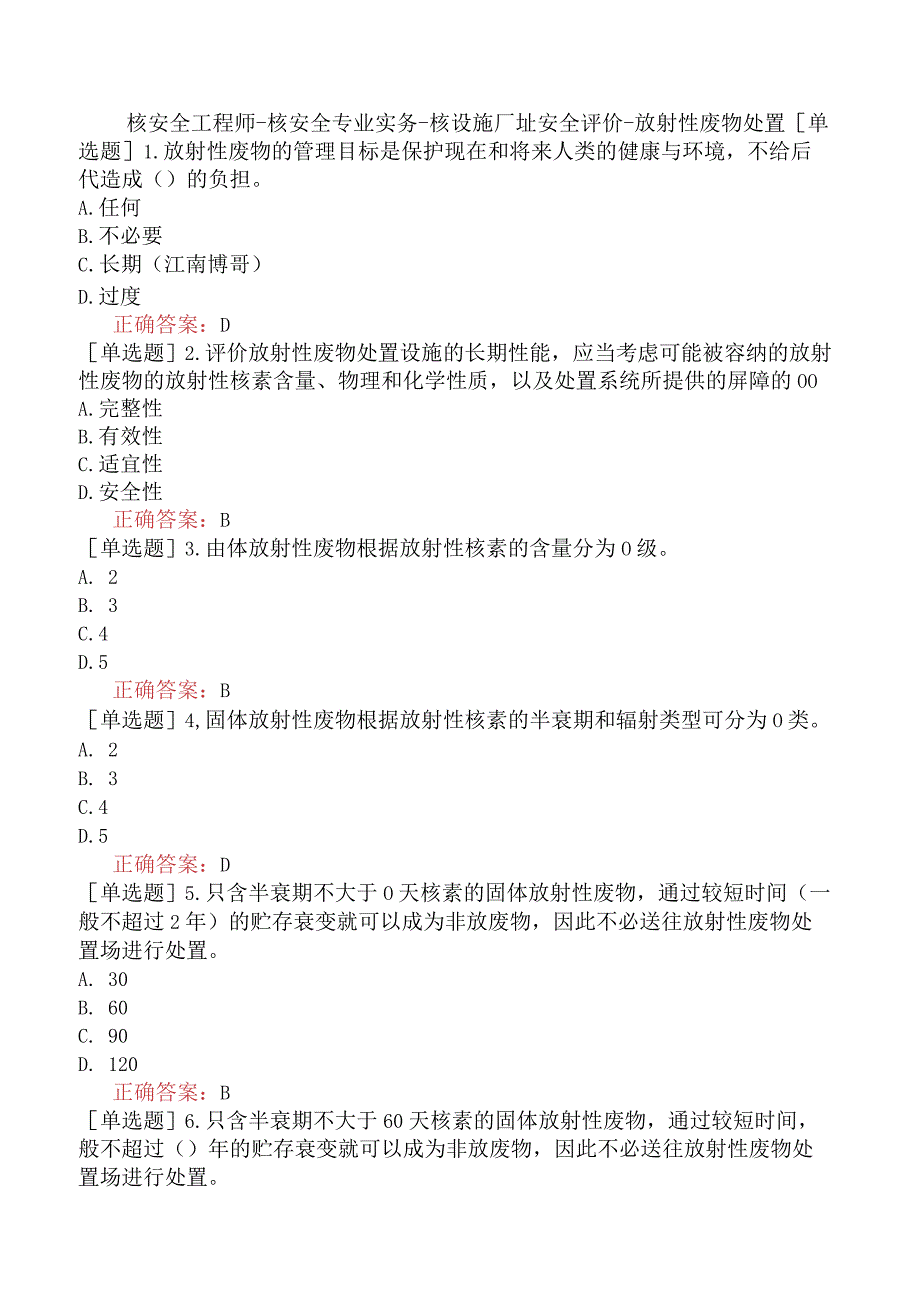 核安全工程师-核安全专业实务-核设施厂址安全评价-放射性废物处置［单选题］1.放射性废物的管理目标是保护现在和将来人类的健康与环境，不给后代造成（）的负担。
A.任何
B.不必要
C.长期（江南博哥）
D.过度
正确答案：D
［单选题］2.评价放射性废物处置设施的长期性能，应当考虑可能被容纳的放射性废物的放射性核素含量、物理和化学性质，以及处置系统所提供的屏障的00
A.完整性
B.有效性
C.适宜性
D.安全性
正确答案：B
［单选题］3.由体放射性废物根据放射性核素的含量分为0级。
A. 2
B. 3
C.4
D.5
正确答案：B
［单选题］4,固体放射性废物根据放射性核素的半衰期和辐射类型可分为0类。
A. 2
B. 3
C.4
D.5
正确答案：D
［单选题］5.只含半衰期不大于0天核素的固体放射性废物，通过较短时间（一般不超过2年）的贮存衰变就可以成为非放废物，因此不必送往放射性废物处置场进行处置。
A. 30
B. 60
C. 90
D. 120
正确答案：B
［单选题］6.只含半衰期不大于60天核素的固体放射性废物，通过较短时间，般不超过（）年的贮存衰变就可以成为非放废物，因此不必送往放射性废物处置场进行处置。